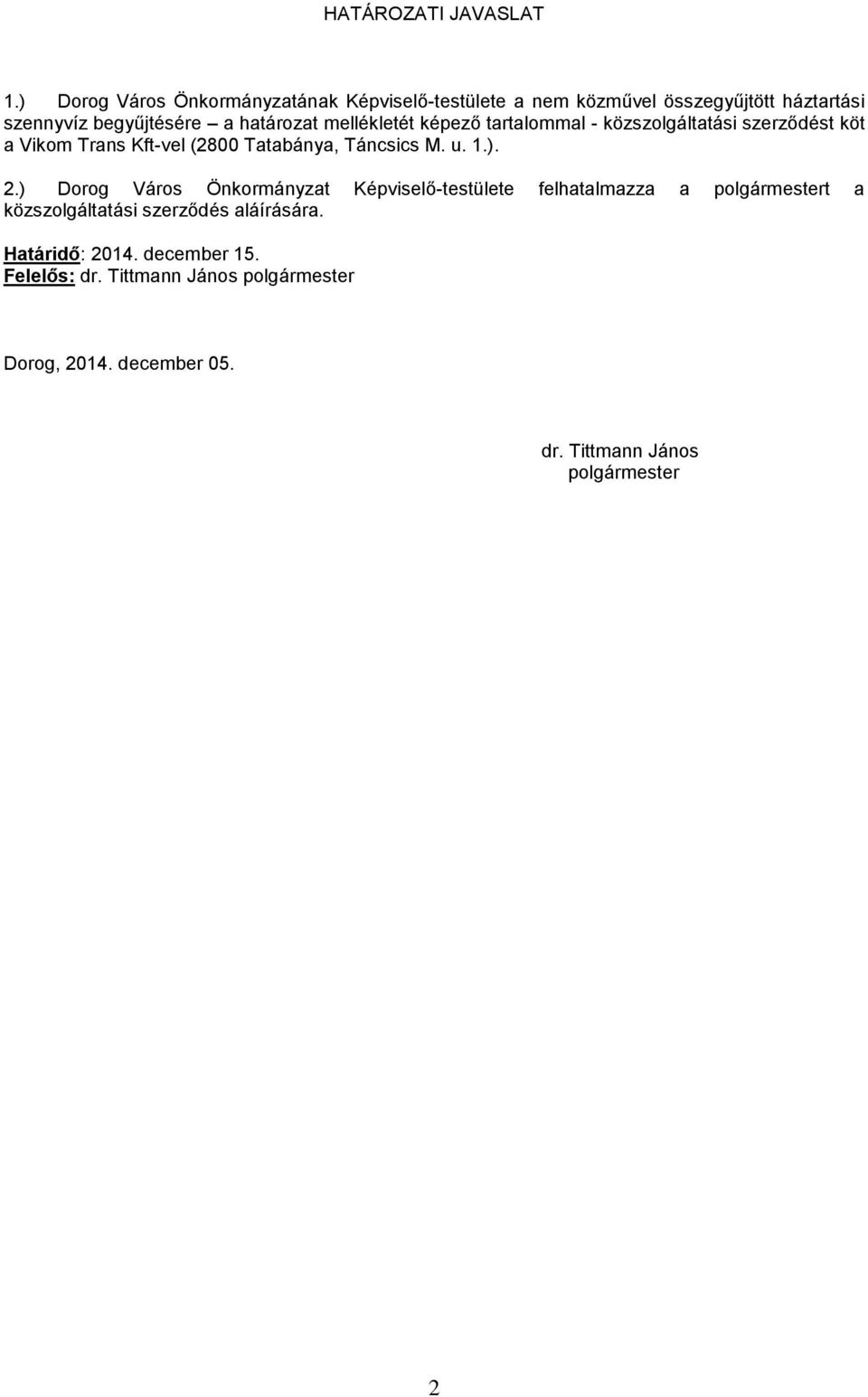 HATÁROZATI JAVASLAT

1.) Dorog Város Önkormányzatának Képviselő-testülete a nem közművel összegyűjtött háztartási szennyvíz begyűjtésére – a határozat mellékletét képező tartalommal - közszolgáltatási szerződést köt a Vikom Trans Kft-vel (2800 Tatabánya, Táncsics M. u. 1.).

2.) Dorog Város Önkormányzat Képviselő-testülete felhatalmazza a polgármestert a közszolgáltatási szerződés aláírására.

Határidő: 2014. december 15.
Felelős: dr. Tittmann János polgármester

Dorog, 2014. december 05.

dr. Tittmann János
polgármester

2